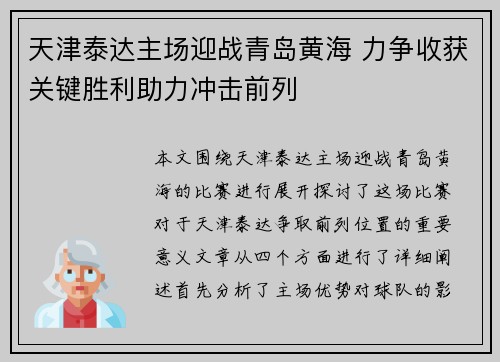 天津泰达主场迎战青岛黄海 力争收获关键胜利助力冲击前列

本文围绕天津泰达主场迎战青岛黄海的比赛进行展开探讨了这场比赛对于天津泰达争取前列位置的重要意义文章从四个方面进行了详细阐述首先分析了主场优势对球队的影